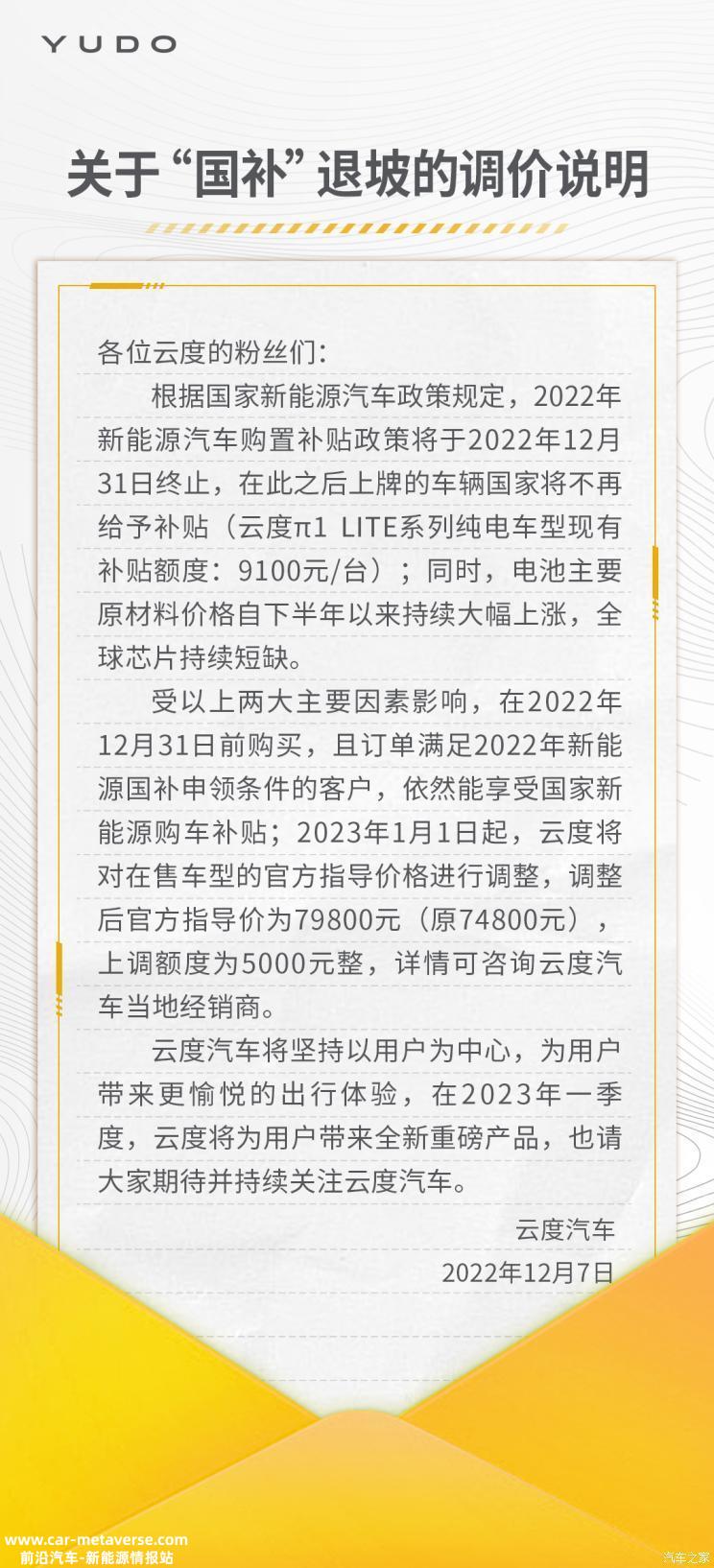 YUDO

关于“国补”退坡的调价说明

各位云度的粉丝们：

根据国家新能源汽车政策规定，2022年新能源汽车购置补贴政策将于2022年12月31日终止，在此之后上牌的车辆国家将不再给予补贴（云度π1 LITE系列纯电车型现有补贴额度：9100元/台）；同时，电池主要原材料价格自下半年以来持续大幅上涨，全球芯片持续短缺。

受以上两大主要因素影响，在2022年12月31日前购买，且订单满足2022年新能源国补申领条件的客户，依然能享受国家新能源购车补贴；2023年1月1日起，云度将对在售车型的官方指导价格进行调整，调整后官方指导价为79800元（原74800元），上调额度为5000元整，详情可咨询云度汽车当地经销商。

云度汽车将坚持以用户为中心，为用户带来更愉悦的出行体验，在2023年一季度，云度将为用户带来全新重磅产品，也请大家期待并持续关注云度汽车。

云度汽车
2022年12月7日

www.car-metaverse.com
前沿汽车-新能源情报站
汽车之家